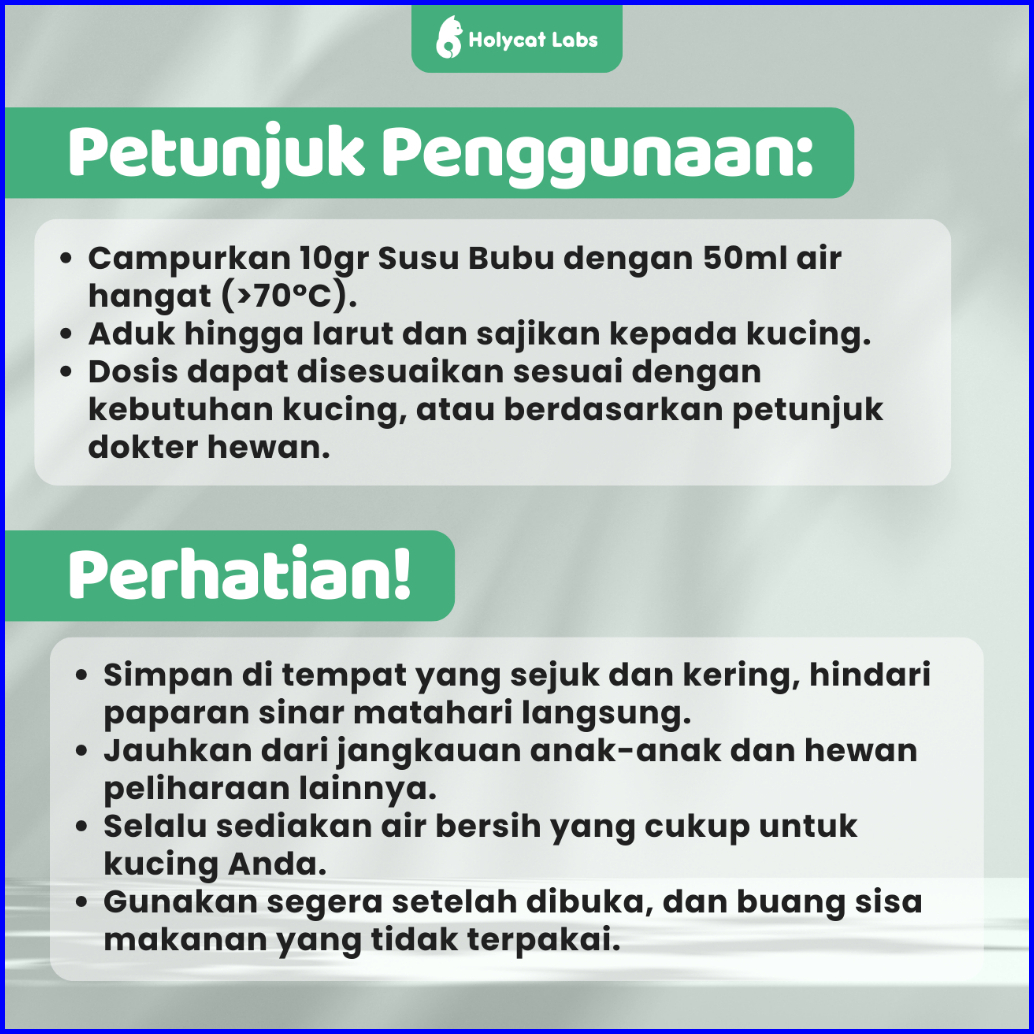 Holycat Labs

Petunjuk Penggunaan:

• Campurkan 10gr Susu Bubu dengan 50ml air hangat (>70°C).
• Aduk hingga larut dan sajikan kepada kucing.
• Dosis dapat disesuaikan sesuai dengan kebutuhan kucing, atau berdasarkan petunjuk dokter hewan.

Perhatian!

• Simpan di tempat yang sejuk dan kering, hindari paparan sinar matahari langsung.
• Jauhkan dari jangkauan anak-anak dan hewan peliharaan lainnya.
• Selalu sediakan air bersih yang cukup untuk kucing Anda.
• Gunakan segera setelah dibuka, dan buang sisa makanan yang tidak terpakai.